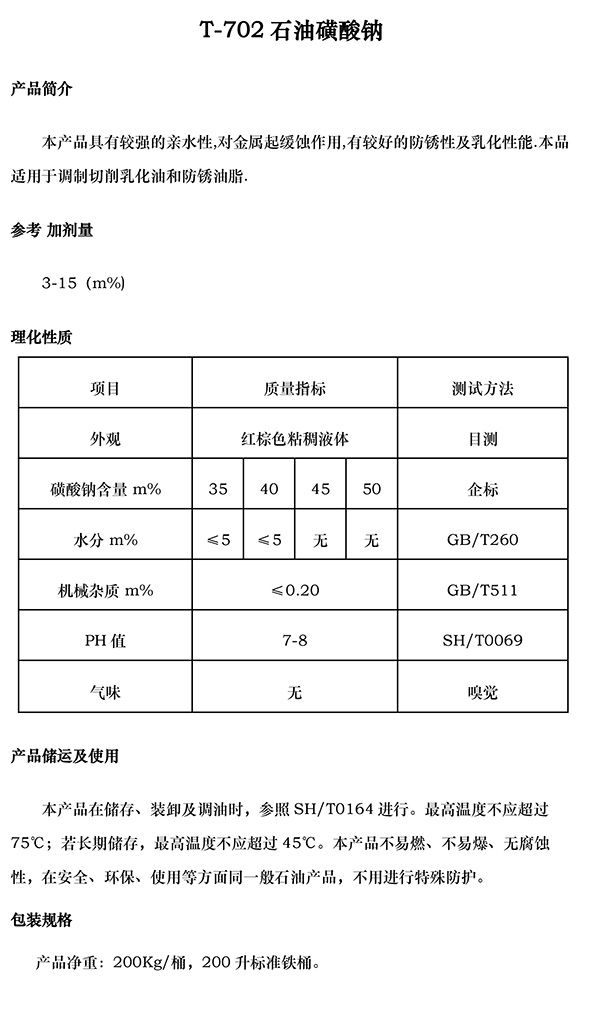 T-702 石油磺酸钠

产品简介

本产品具有较强的亲水性,对金属起缓蚀作用,有较好的防锈性及乳化性能.本品适用于调制切削乳化油和防锈油脂.

参考 加剂量

3-15（m%）

理化性质

| 项目 | 质量指标 | | | | 测试方法 |
|---|---|---|---|---|---|
| 外观 | 红棕色粘稠液体 | | | | 目测 |
| 磺酸钠含量 m% | 35 | 40 | 45 | 50 | 企标 |
| 水分 m% | ≤5 | ≤5 | 无 | 无 | GB/T260 |
| 机械杂质 m% | ≤0.20 | | | | GB/T511 |
| PH 值 | 7-8 | | | | SH/T0069 |
| 气味 | 无 | | | | 嗅觉 |

产品储运及使用

本产品在储存、装卸及调油时，参照 SH/T0164 进行。最高温度不应超过 75℃；若长期储存，最高温度不应超过 45℃。本产品不易燃、不易爆、无腐蚀性，在安全、环保、使用等方面同一般石油产品，不用进行特殊防护。

包装规格

产品净重：200Kg/桶，200 升标准铁桶。